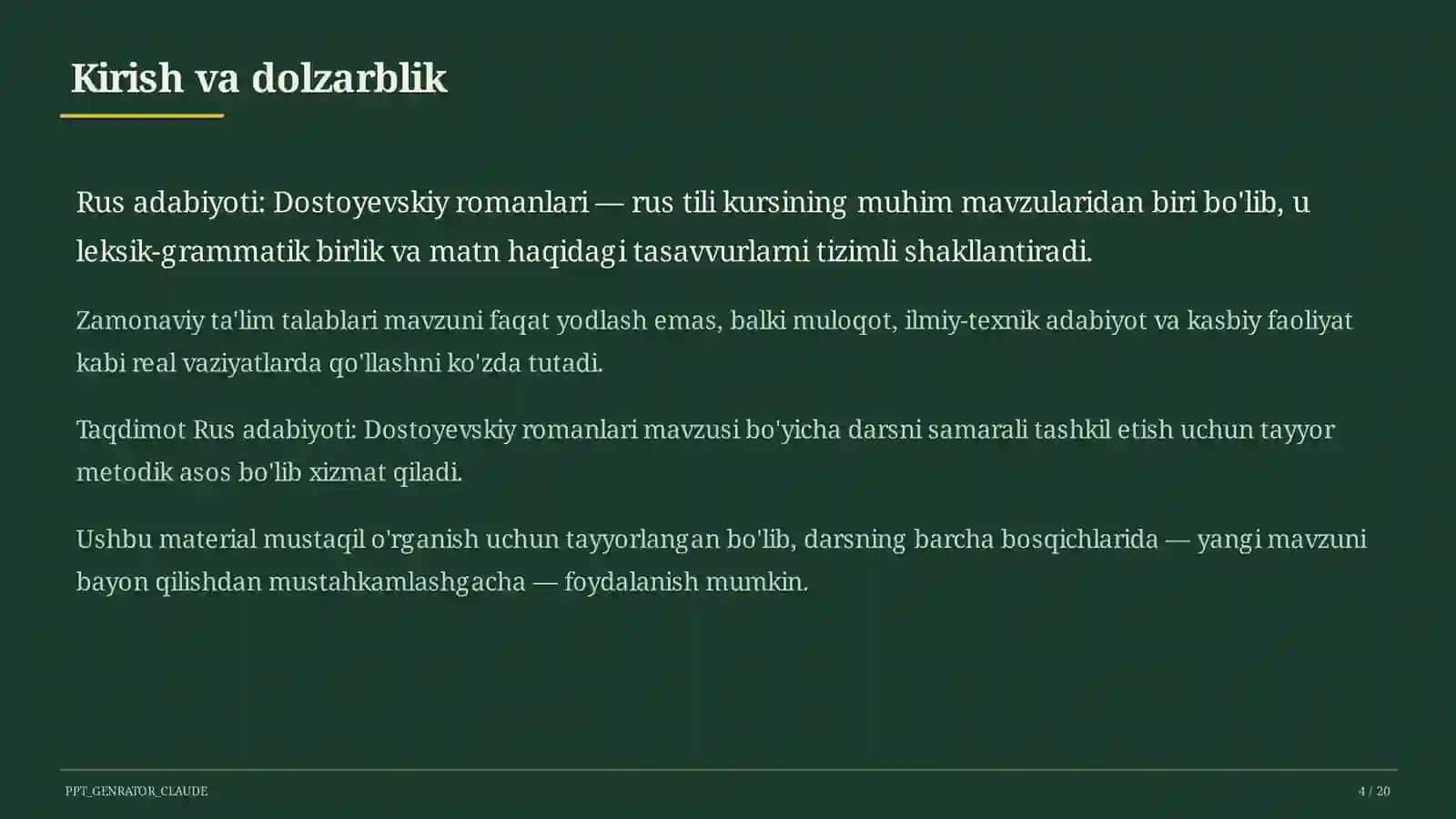 Kirish va dolzarblik

Rus adabiyoti: Dostoyevskiy romanlari — rus tili kursining muhim mavzularidan biri bo'lib, u leksik-grammatik birlik va matn haqidagi tasavvurlarni tizimli shakllantiradi.

Zamonaviy ta'lim talablari mavzuni faqat yodlash emas, balki muloqot, ilmiy-texnik adabiyot va kasbiy faoliyat kabi real vaziyatlarda qo'llashni ko'zda tutadi.

Taqdimot Rus adabiyoti: Dostoyevskiy romanlari mavzusi bo'yicha darsni samarali tashkil etish uchun tayyor metodik asos bo'lib xizmat qiladi.

Ushbu material mustaqil o'rganish uchun tayyorlangan bo'lib, darsning barcha bosqichlarida — yangi mavzuni bayon qilishdan mustahkamlashgacha — foydalanish mumkin.

PPT_GENRATOR_CLAUDE

4 / 20